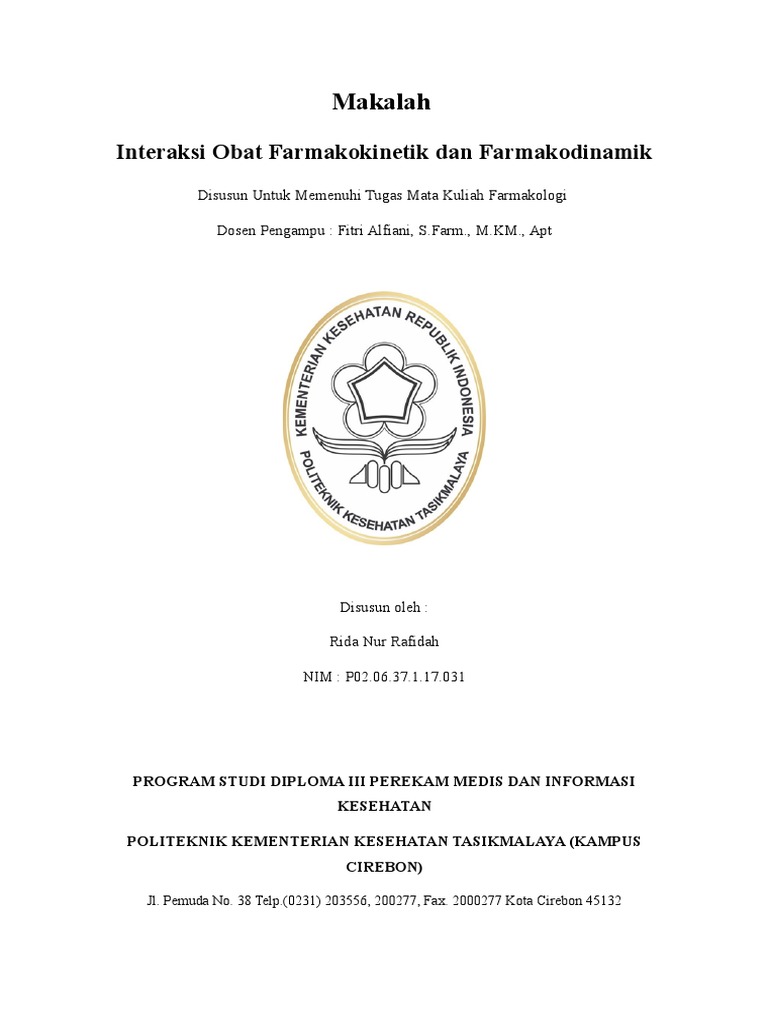 Makalah

Interaksi Obat Farmakokinetik dan Farmakodinamik

Disusun Untuk Memenuhi Tugas Mata Kuliah Farmakologi

Dosen Pengampu : Fitri Alfiani, S.Farm., M.KM., Apt

KEMENTERIAN KESEHATAN REPUBLIK INDONESIA
POLITEKNIK KESEHATAN TASIKMALAYA

Disusun oleh :

Rida Nur Rafidah

NIM : P02.06.37.1.17.031

PROGRAM STUDI DIPLOMA III PEREKAM MEDIS DAN INFORMASI KESEHATAN

POLITEKNIK KEMENTERIAN KESEHATAN TASIKMALAYA (KAMPUS CIREBON)

Jl. Pemuda No. 38 Telp.(0231) 203556, 200277, Fax. 2000277 Kota Cirebon 45132